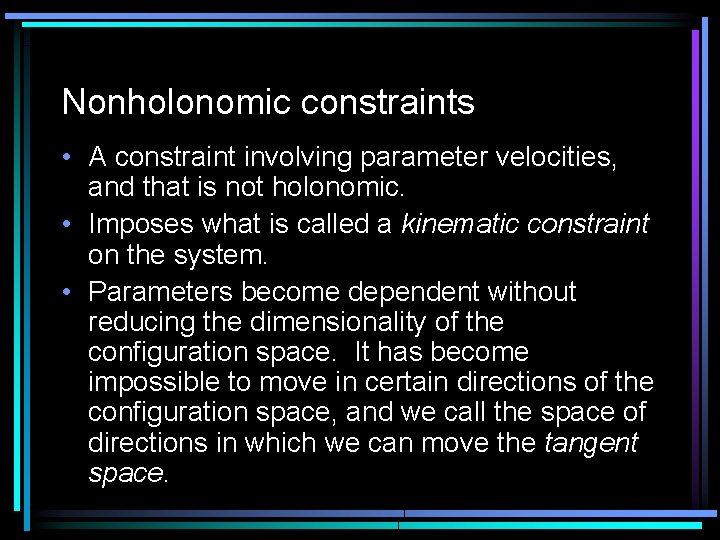 Nonholonomic constraints

• A constraint involving parameter velocities, and that is not holonomic.
• Imposes what is called a kinematic constraint on the system.
• Parameters become dependent without reducing the dimensionality of the configuration space. It has become impossible to move in certain directions of the configuration space, and we call the space of directions in which we can move the tangent space.